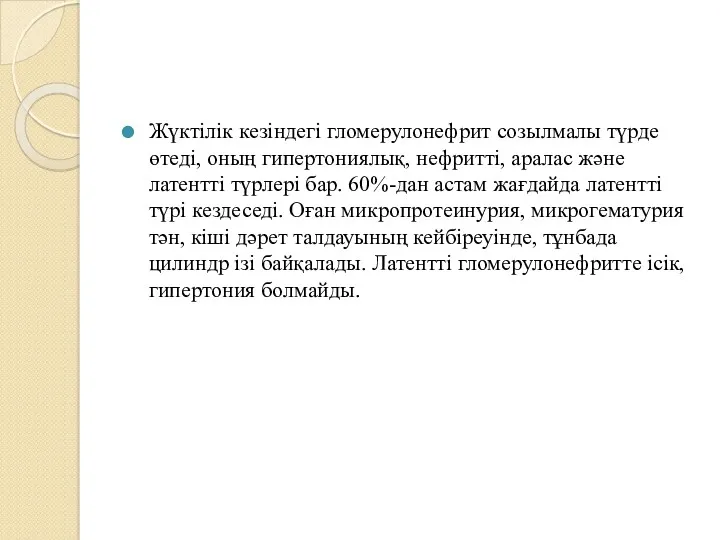 Жүктілік кезіндегі гломерулонефрит созылмалы түрде өтеді, оның гипертониялық, нефритті, аралас және латентті түрлері бар. 60%-дан астам жағдайда латентті түрі кездеседі. Оған микропротеинурия, микрогематурия тән, кіші дәрет талдауының кейбіреуінде, тұнбада цилиндр ізі байқалады. Латентті гломерулонефритте ісік, гипертония болмайды.